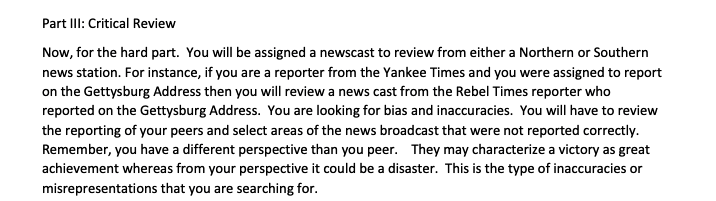 Part III: Critical Review

Now, for the hard part. You will be assigned a newscast to review from either a Northern or Southern news station. For instance, if you are a reporter from the Yankee Times and you were assigned to report on the Gettysburg Address then you will review a news cast from the Rebel Times reporter who reported on the Gettysburg Address. You are looking for bias and inaccuracies. You will have to review the reporting of your peers and select areas of the news broadcast that were not reported correctly. Remember, you have a different perspective than you peer. They may characterize a victory as great achievement whereas from your perspective it could be a disaster. This is the type of inaccuracies or misrepresentations that you are searching for.